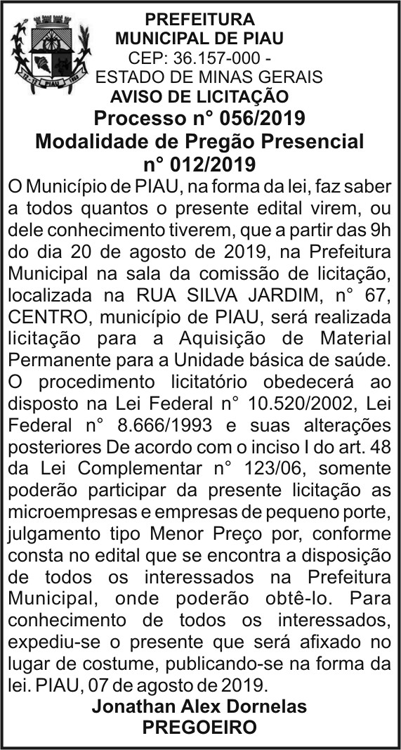 PREFEITURA
MUNICIPAL DE PIAU
CEP: 36.157-000 -
ESTADO DE MINAS GERAIS
AVISO DE LICITAÇÃO
Processo n° 056/2019
Modalidade de Pregão Presencial
n° 012/2019

O Município de PIAU, na forma da lei, faz saber a todos quantos o presente edital virem, ou dele conhecimento tiverem, que a partir das 9h do dia 20 de agosto de 2019, na Prefeitura Municipal na sala da comissão de licitação, localizada na RUA SILVA JARDIM, n° 67, CENTRO, município de PIAU, será realizada licitação para a Aquisição de Material Permanente para a Unidade básica de saúde. O procedimento licitatório obedecerá ao disposto na Lei Federal n° 10.520/2002, Lei Federal n° 8.666/1993 e suas alterações posteriores De acordo com o inciso I do art. 48 da Lei Complementar n° 123/06, somente poderão participar da presente licitação as microempresas e empresas de pequeno porte, julgamento tipo Menor Preço por, conforme consta no edital que se encontra a disposição de todos os interessados na Prefeitura Municipal, onde poderão obtê-lo. Para conhecimento de todos os interessados, expediu-se o presente que será afixado no lugar de costume, publicando-se na forma da lei. PIAU, 07 de agosto de 2019.

Jonathan Alex Dornelas
PREGOEIRO